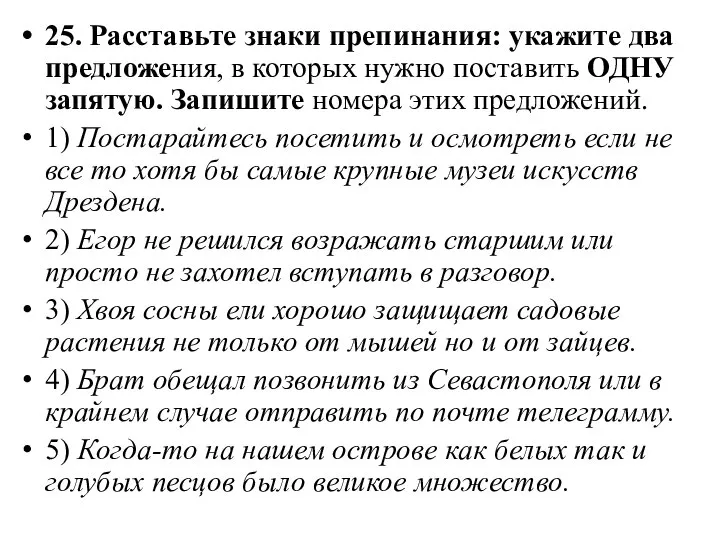 • 25. Расставьте знаки препинания: укажите два предложения, в которых нужно поставить ОДНУ запятую. Запишите номера этих предложений.

• 1) Постарайтесь посетить и осмотреть если не все то хотя бы самые крупные музеи искусств Дрездена.

• 2) Егор не решился возражать старшим или просто не захотел вступать в разговор.

• 3) Хвоя сосны ели хорошо защищает садовые растения не только от мышей но и от зайцев.

• 4) Брат обещал позвонить из Севастополя или в крайнем случае отправить по почте телеграмму.

• 5) Когда-то на нашем острове как белых так и голубых песцов было великое множество.